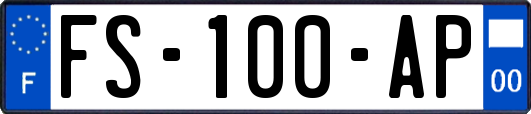 F
FS-100-AP
00